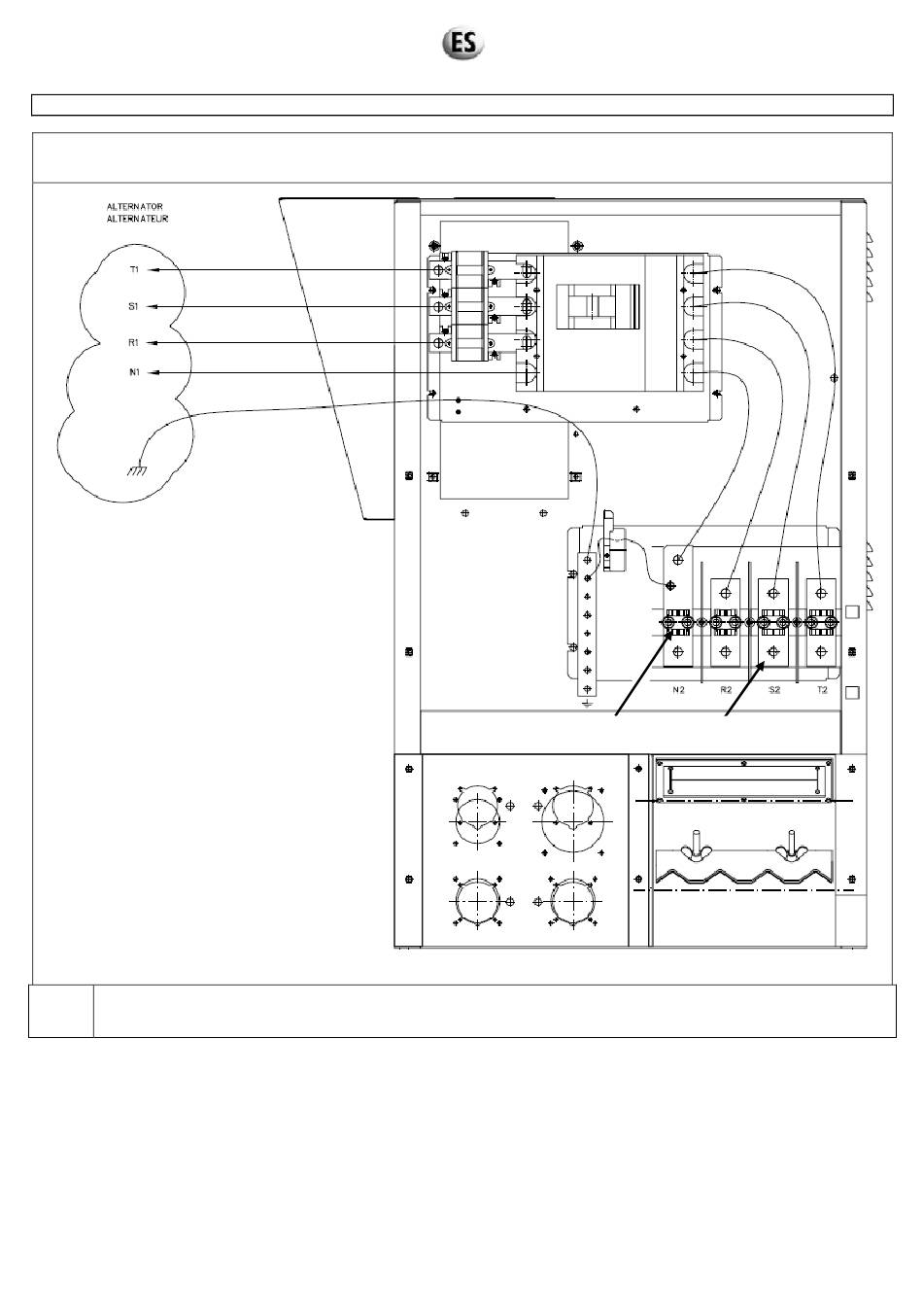 ES

ALTERNATOR
ALTERNATEUR

T1
S1
R1
N1

N2
R2
S2
T2